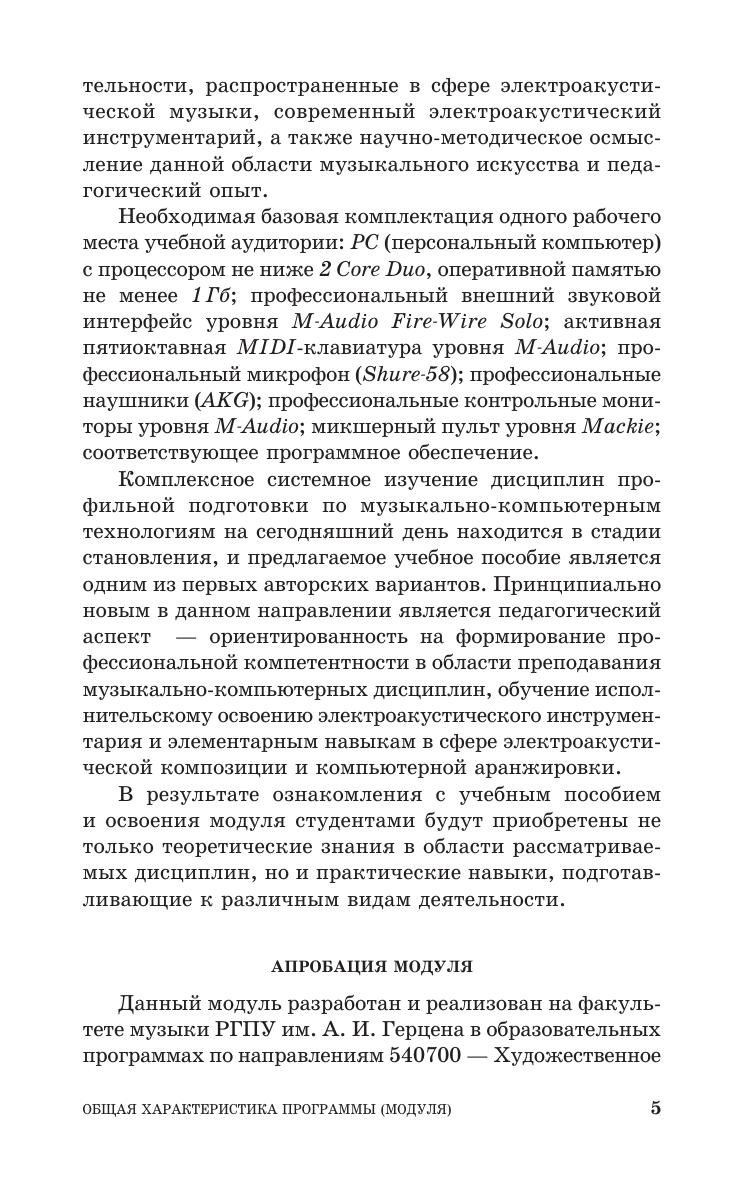 тельности, распространенные в сфере электроакустической музыки, современный электроакустический инструментарий, а также научно-методическое осмысление данной области музыкального искусства и педагогический опыт.

Необходимая базовая комплектация одного рабочего места учебной аудитории: PC (персональный компьютер) с процессором не ниже 2 Core Duo, оперативной памятью не менее 1 Гб; профессиональный внешний звуковой интерфейс уровня M-Audio Fire-Wire Solo; активная пятиоктавная MIDI-клавиатура уровня M-Audio; профессиональный микрофон (Shure-58); профессиональные наушники (AKG); профессиональные контрольные мониторы уровня M-Audio; микшерный пульт уровня Mackie; соответствующее программное обеспечение.

Комплексное системное изучение дисциплин профильной подготовки по музыкально-компьютерным технологиям на сегодняшний день находится в стадии становления, и предлагаемое учебное пособие является одним из первых авторских вариантов. Принципиально новым в данном направлении является педагогический аспект — ориентированность на формирование профессиональной компетентности в области преподавания музыкально-компьютерных дисциплин, обучение исполнительскому освоению электроакустического инструментария и элементарным навыкам в сфере электроакустической композиции и компьютерной аранжировки.

В результате ознакомления с учебным пособием и освоения модуля студентами будут приобретены не только теоретические знания в области рассматриваемых дисциплин, но и практические навыки, подготавливающие к различным видам деятельности.

АПРОБАЦИЯ МОДУЛЯ

Данный модуль разработан и реализован на факультете музыки РГПУ им. А. И. Герцена в образовательных программах по направлениям 540700 — Художественное

ОБЩАЯ ХАРАКТЕРИСТИКА ПРОГРАММЫ (МОДУЛЯ) 5